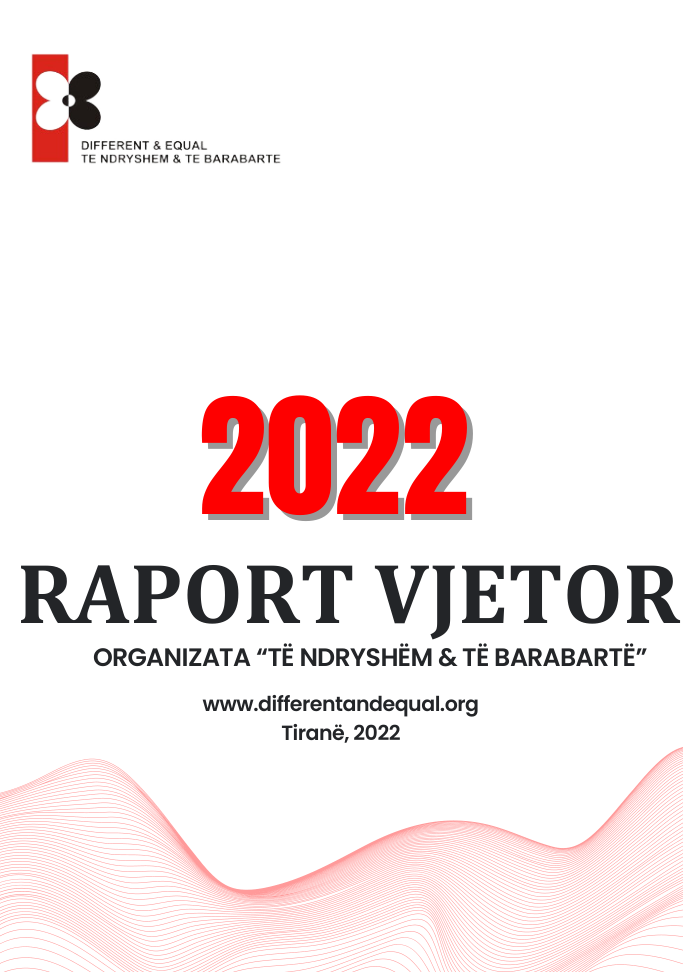 DIFFERENT & EQUAL
TE NDRYSHEM & TE BARABARTE

2022

RAPORT VJETOR

ORGANIZATA “TË NDRYSHËM & TË BARABARTË”

www.differentandequal.org
Tiranë, 2022